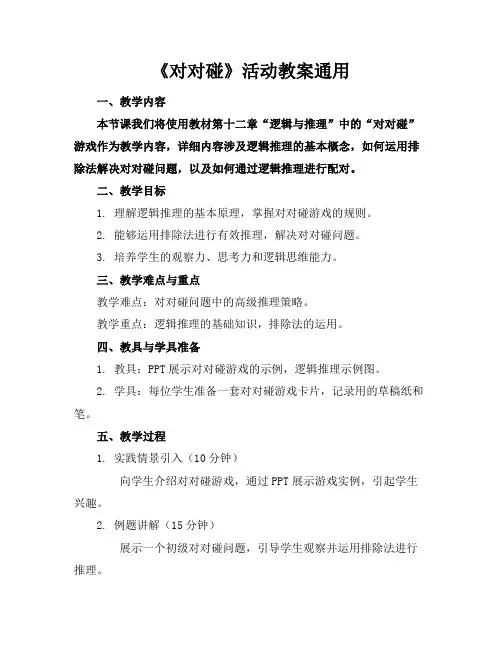 《对对碰》活动教案通用

一、教学内容

本节课我们将使用教材第十二章“逻辑与推理”中的“对对碰”游戏作为教学内容，详细内容涉及逻辑推理的基本概念，如何运用排除法解决对对碰问题，以及如何通过逻辑推理进行配对。

二、教学目标

1. 理解逻辑推理的基本原理，掌握对对碰游戏的规则。

2. 能够运用排除法进行有效推理，解决对对碰问题。

3. 培养学生的观察力、思考力和逻辑思维能力。

三、教学难点与重点

教学难点：对对碰问题中的高级推理策略。

教学重点：逻辑推理的基础知识，排除法的运用。

四、教具与学具准备

1. 教具：PPT 展示对对碰游戏的示例，逻辑推理示例图。

2. 学具：每位学生准备一套对对碰游戏卡片，记录用的草稿纸和笔。

五、教学过程

1. 实践情景引入（10 分钟）

向学生介绍对对碰游戏，通过 PPT 展示游戏实例，引起学生兴趣。

2. 例题讲解（15 分钟）

展示一个初级对对碰问题，引导学生观察并运用排除法进行推理。